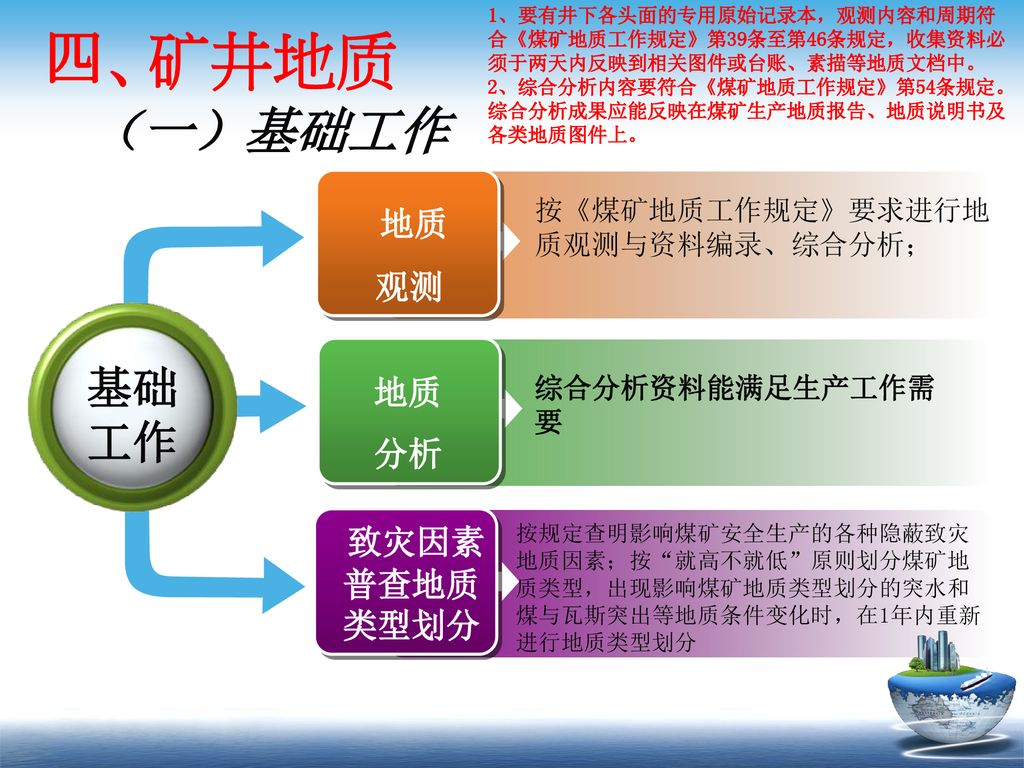 四、矿井地质

（一）基础工作

1、要有井下各头面的专用原始记录本，观测内容和周期符合《煤矿地质工作规定》第39条至第46条规定，收集资料必须于两天内反映到相关图件或台账、素描等地质文档中。
2、综合分析内容要符合《煤矿地质工作规定》第54条规定。综合分析成果应能反映在煤矿生产地质报告、地质说明书及各类地质图件上。

基础工作

地质观测

按《煤矿地质工作规定》要求进行地质观测与资料编录、综合分析；

地质分析

综合分析资料能满足生产工作需要

致灾因素普查地质类型划分

按规定查明影响煤矿安全生产的各种隐蔽致灾地质因素；按“就高不就低”原则划分煤矿地质类型，出现影响煤矿地质类型划分的突水和煤与瓦斯突出等地质条件变化时，在1年内重新进行地质类型划分